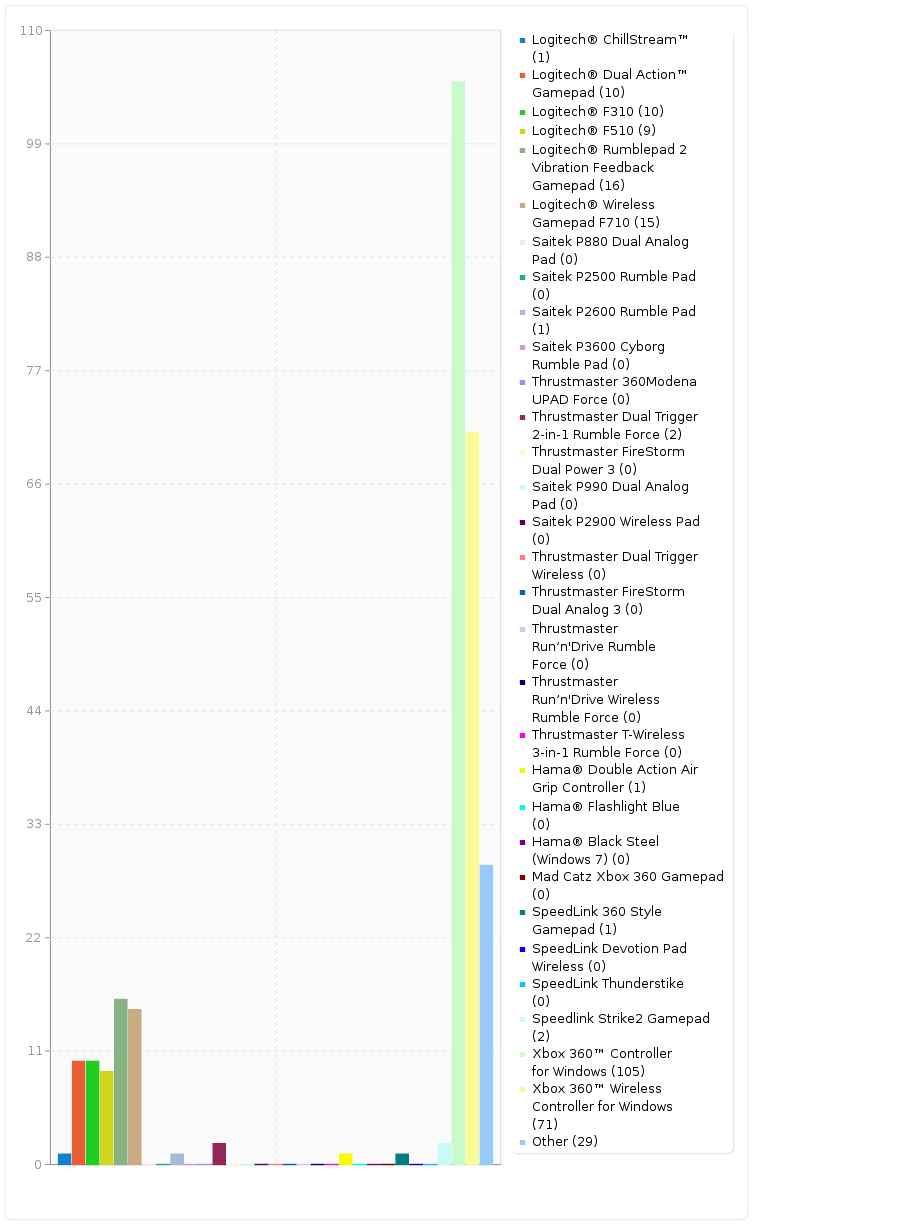 110
99
88
77
66
55
44
33
22
11
0

Logitech® ChillStream™ (1)
Logitech® Dual Action™ Gamepad (10)
Logitech® F310 (10)
Logitech® F510 (9)
Logitech® Rumblepad 2 Vibration Feedback Gamepad (16)
Logitech® Wireless Gamepad F710 (15)
Saitek P880 Dual Analog Pad (0)
Saitek P2500 Rumble Pad (0)
Saitek P2600 Rumble Pad (1)
Saitek P3600 Cyborg Rumble Pad (0)
Thrustmaster 360Modena UPAD Force (0)
Thrustmaster Dual Trigger 2-in-1 Rumble Force (2)
Thrustmaster FireStorm Dual Power 3 (0)
Saitek P990 Dual Analog Pad (0)
Saitek P2900 Wireless Pad (0)
Thrustmaster Dual Trigger Wireless (0)
Thrustmaster FireStorm Dual Analog 3 (0)
Thrustmaster Run'n'Drive Rumble Force (0)
Thrustmaster Run'n'Drive Wireless Rumble Force (0)
Thrustmaster T-Wireless 3-in-1 Rumble Force (0)
Hama® Double Action Air Grip Controller (1)
Hama® Flashlight Blue (0)
Hama® Black Steel (Windows 7) (0)
Mad Catz Xbox 360 Gamepad (0)
SpeedLink 360 Style Gamepad (1)
SpeedLink Devotion Pad Wireless (0)
SpeedLink Thunderstike (0)
Speedlink Strike2 Gamepad (2)
Xbox 360™ Controller for Windows (105)
Xbox 360™ Wireless Controller for Windows (71)
Other (29)